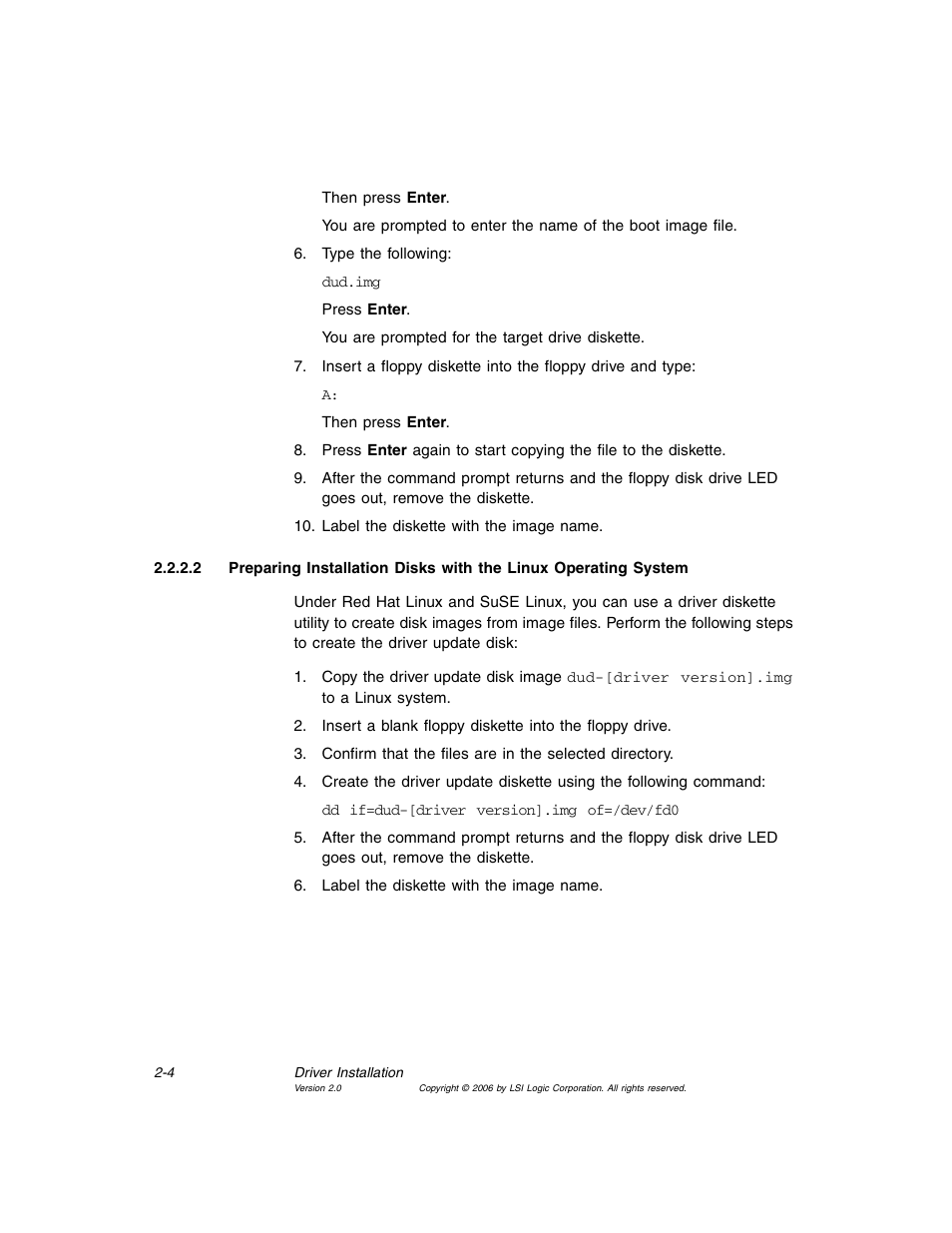 Then press Enter.

You are prompted to enter the name of the boot image file.

6. Type the following:

dud.img

Press Enter.

You are prompted for the target drive diskette.

7. Insert a floppy diskette into the floppy drive and type:

A:

Then press Enter.

8. Press Enter again to start copying the file to the diskette.

9. After the command prompt returns and the floppy disk drive LED goes out, remove the diskette.

10. Label the diskette with the image name.

2.2.2.2 Preparing Installation Disks with the Linux Operating System

Under Red Hat Linux and SuSE Linux, you can use a driver diskette utility to create disk images from image files. Perform the following steps to create the driver update disk:

1. Copy the driver update disk image dud-[driver version].img to a Linux system.

2. Insert a blank floppy diskette into the floppy drive.

3. Confirm that the files are in the selected directory.

4. Create the driver update diskette using the following command:

dd if=dud-[driver version].img of=/dev/fd0

5. After the command prompt returns and the floppy disk drive LED goes out, remove the diskette.

6. Label the diskette with the image name.

2-4 Driver Installation
Version 2.0 Copyright © 2006 by LSI Logic Corporation. All rights reserved.